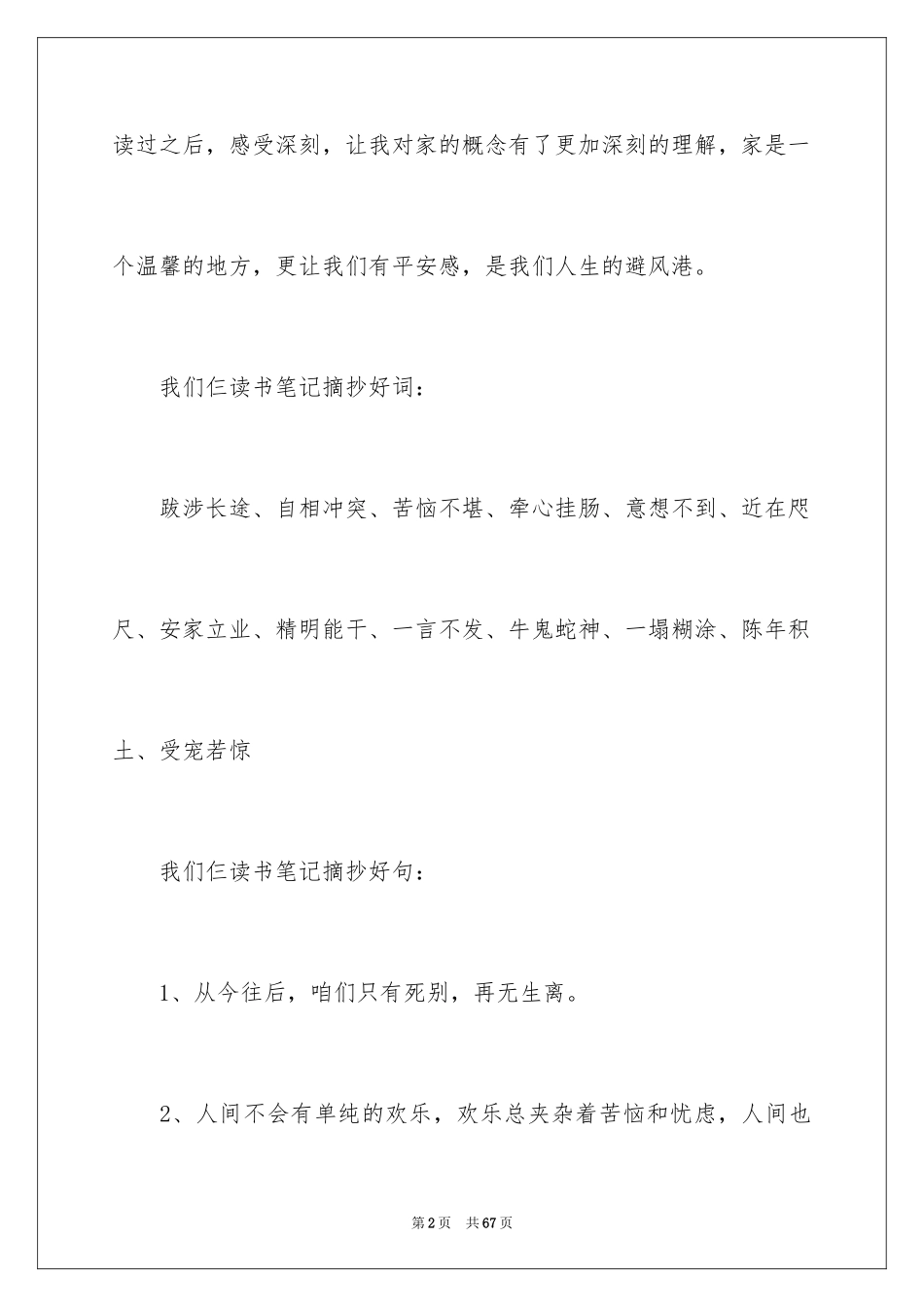 读过之后，感受深刻，让我对家的概念有了更加深刻的理解，家是一个温馨的地方，更让我们有平安感，是我们人生的避风港。

我们仨读书笔记摘抄好词：

跋涉长途、自相冲突、苦恼不堪、牵心挂肠、意想不到、近在咫尺、安家立业、精明能干、一言不发、牛鬼蛇神、一塌糊涂、陈年积土、受宠若惊

我们仨读书笔记摘抄好句：

1、从今往后，咱们只有死别，再无生离。

2、人间不会有单纯的欢乐，欢乐总夹杂着苦恼和忧虑，人间也

第2页　共67页